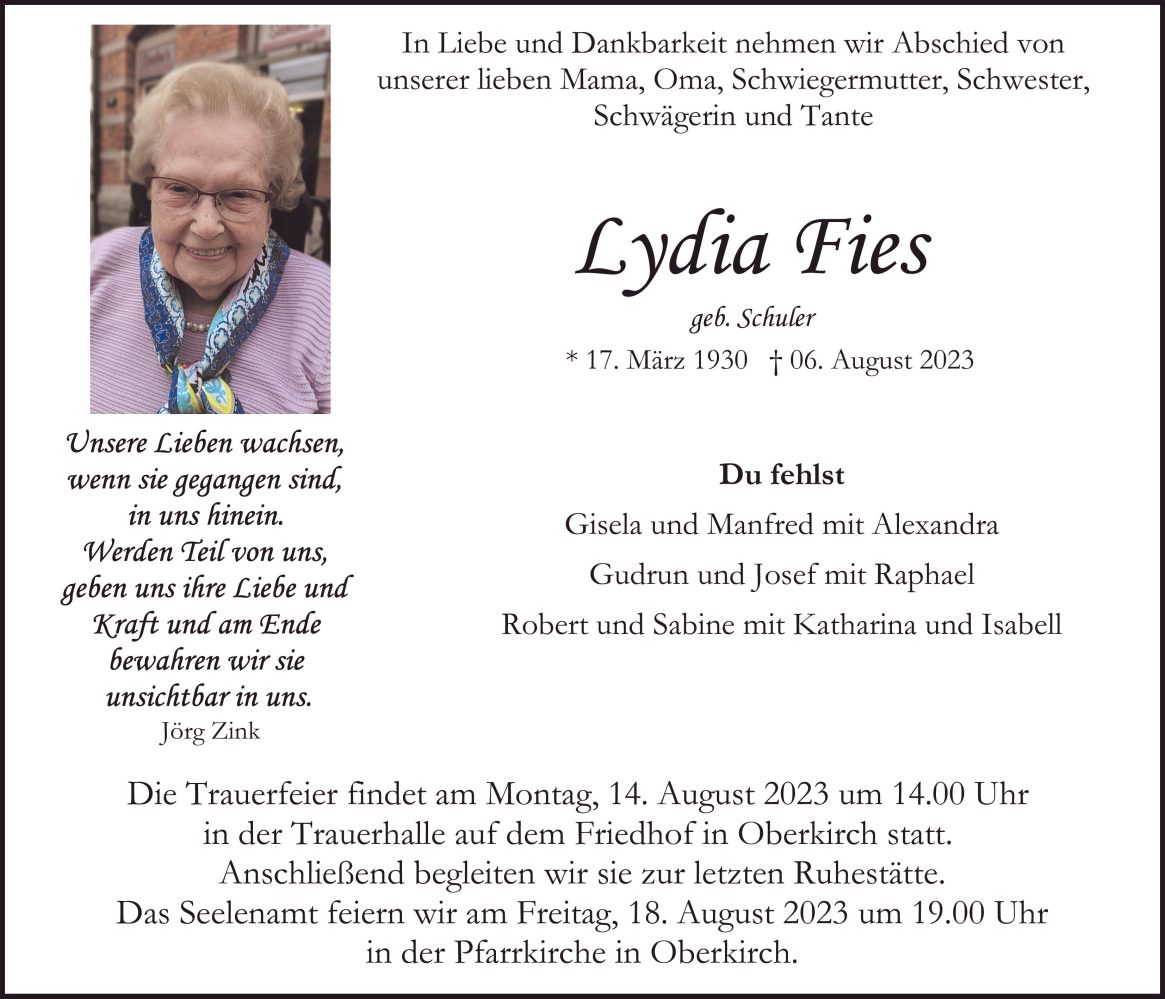 In Liebe und Dankbarkeit nehmen wir Abschied von unserer lieben Mama, Oma, Schwiegermutter, Schwester, Schwägerin und Tante

Lydia Fies

geb. Schuler

* 17. März 1930 † 06. August 2023

Unsere Lieben wachsen, wenn sie gegangen sind, in uns hinein. Werden Teil von uns, geben uns ihre Liebe und Kraft und am Ende bewahren wir sie unsichtbar in uns.
Jörg Zink

Du fehlst

Gisela und Manfred mit Alexandra

Gudrun und Josef mit Raphael

Robert und Sabine mit Katharina und Isabell

Die Trauerfeier findet am Montag, 14. August 2023 um 14.00 Uhr in der Trauerhalle auf dem Friedhof in Oberkirch statt. Anschließend begleiten wir sie zur letzten Ruhestätte. Das Seelenamt feiern wir am Freitag, 18. August 2023 um 19.00 Uhr in der Pfarrkirche in Oberkirch.